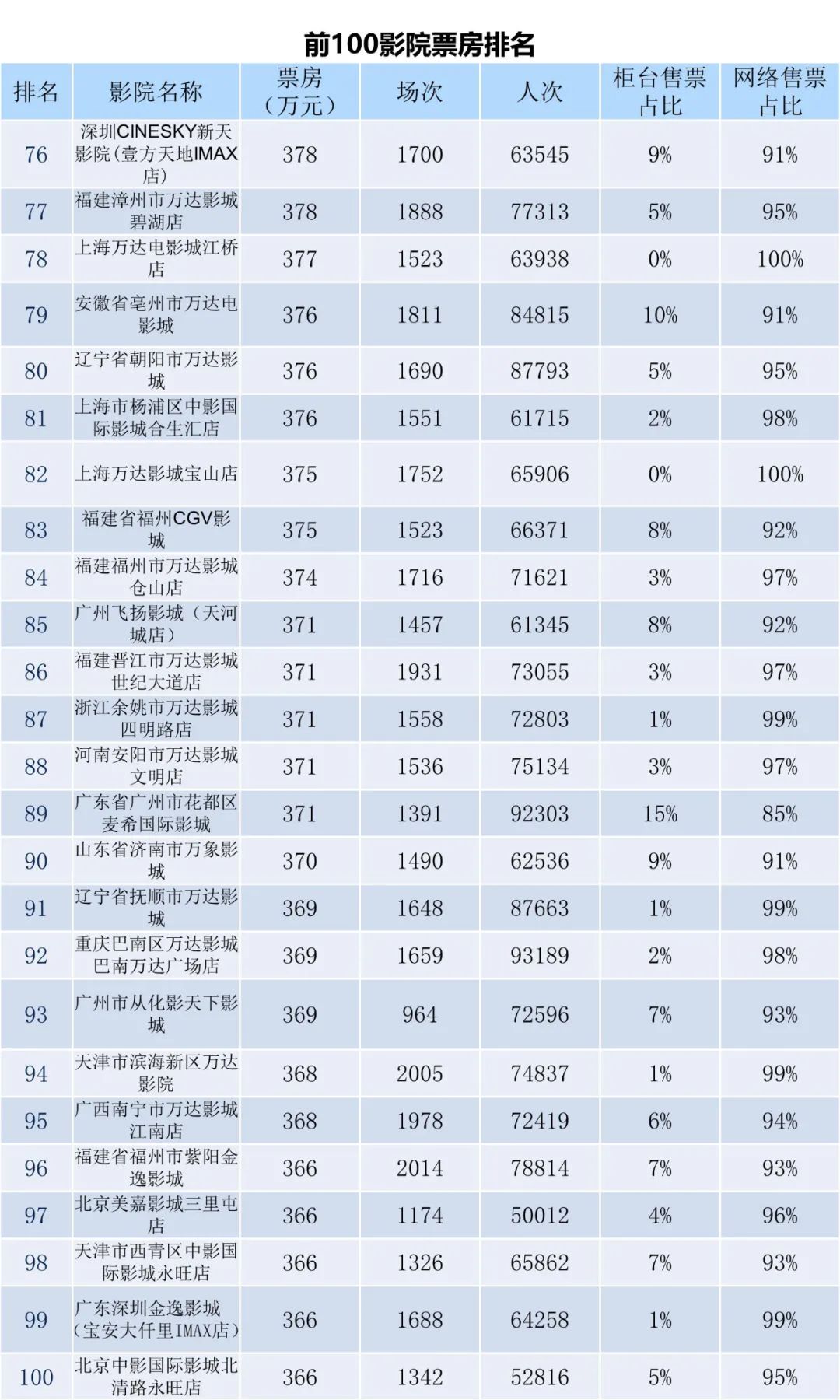 前100影院票房排名

| 排名 | 影院名称 | 票房（万元） | 场次 | 人次 | 柜台售票占比 | 网络售票占比 |
|---|---|---|---|---|---|---|
| 76 | 深圳CINESKY新天影院（壹方天地IMAX店） | 378 | 1700 | 63545 | 9% | 91% |
| 77 | 福建漳州市万达影城碧湖店 | 378 | 1888 | 77313 | 5% | 95% |
| 78 | 上海万达电影城江桥店 | 377 | 1523 | 63938 | 0% | 100% |
| 79 | 安徽省亳州市万达电影城 | 376 | 1811 | 84815 | 10% | 91% |
| 80 | 辽宁省朝阳市万达影城 | 376 | 1690 | 87793 | 5% | 95% |
| 81 | 上海市杨浦区中影国际影城合生汇店 | 376 | 1551 | 61715 | 2% | 98% |
| 82 | 上海万达影城宝山店 | 375 | 1752 | 65906 | 0% | 100% |
| 83 | 福建省福州CGV影城 | 375 | 1523 | 66371 | 8% | 92% |
| 84 | 福建福州市万达影城仓山店 | 374 | 1716 | 71621 | 3% | 97% |
| 85 | 广州飞扬影城（天河城店） | 371 | 1457 | 61345 | 8% | 92% |
| 86 | 福建晋江市万达影城世纪大道店 | 371 | 1931 | 73055 | 3% | 97% |
| 87 | 浙江余姚市万达影城四明路店 | 371 | 1558 | 72803 | 1% | 99% |
| 88 | 河南安阳市万达影城文明店 | 371 | 1536 | 75134 | 3% | 97% |
| 89 | 广东省广州市花都区麦希国际影城 | 371 | 1391 | 92303 | 15% | 85% |
| 90 | 山东省济南市万象影城 | 370 | 1490 | 62536 | 9% | 91% |
| 91 | 辽宁省抚顺市万达影城 | 369 | 1648 | 87663 | 1% | 99% |
| 92 | 重庆巴南区万达影城巴南万达广场店 | 369 | 1659 | 93189 | 2% | 98% |
| 93 | 广州市从化影天下影城 | 369 | 964 | 72596 | 7% | 93% |
| 94 | 天津市滨海新区万达影院 | 368 | 2005 | 74837 | 1% | 99% |
| 95 | 广西南宁市万达影城江南店 | 368 | 1978 | 72419 | 6% | 94% |
| 96 | 福建省福州市紫阳金逸影城 | 366 | 2014 | 78814 | 7% | 93% |
| 97 | 北京美嘉影城三里屯店 | 366 | 1174 | 50012 | 4% | 96% |
| 98 | 天津市西青区中影国际影城永旺店 | 366 | 1326 | 65862 | 7% | 93% |
| 99 | 广东深圳金逸影城（宝安大仟里IMAX店） | 366 | 1688 | 64258 | 1% | 99% |
| 100 | 北京中影国际影城北清路永旺店 | 366 | 1342 | 52816 | 5% | 95% |